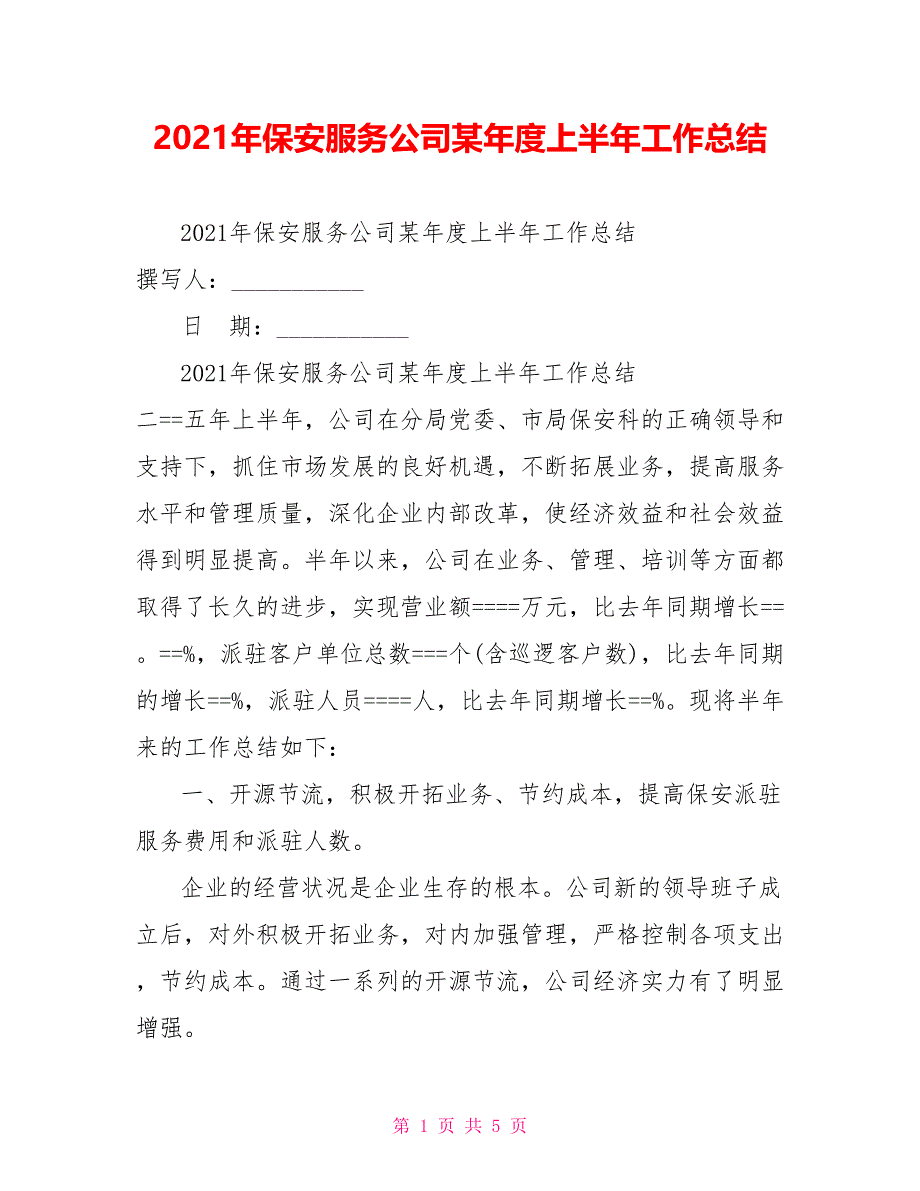 2021年保安服务公司某年度上半年工作总结

2021年保安服务公司某年度上半年工作总结
撰写人：___________

日 期：___________

2021年保安服务公司某年度上半年工作总结
二==五年上半年，公司在分局党委、市局保安科的正确领导和支持下，抓住市场发展的良好机遇，不断拓展业务，提高服务水平和管理质量，深化企业内部改革，使经济效益和社会效益得到明显提高。半年以来，公司在业务、管理、培训等方面都取得了长久的进步，实现营业额====万元，比去年同期增长==。==%，派驻客户单位总数===个(含巡逻客户数)，比去年同期的增长==%，派驻人员====人，比去年同期增长==%。现将半年来的工作总结如下：

一、开源节流，积极开拓业务、节约成本，提高保安派驻服务费用和派驻人数。

企业的经营状况是企业生存的根本。公司新的领导班子成立后，对外积极开拓业务，对内加强管理，严格控制各项支出，节约成本。通过一系列的开源节流，公司经济实力有了明显增强。

第 1 页 共 5 页